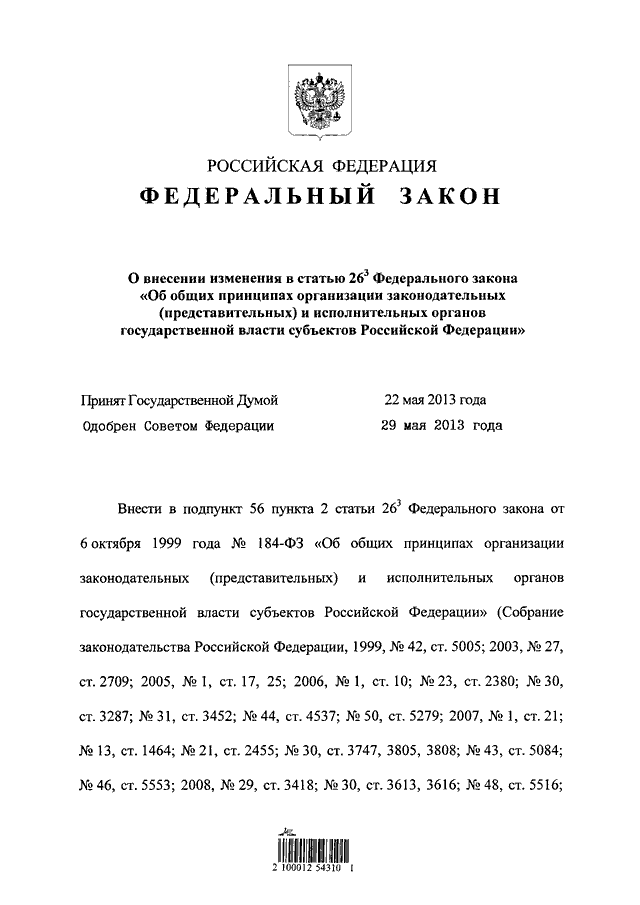 РОССИЙСКАЯ ФЕДЕРАЦИЯ
ФЕДЕРАЛЬНЫЙ ЗАКОН

О внесении изменения в статью $26^3$ Федерального закона «Об общих принципах организации законодательных (представительных) и исполнительных органов государственной власти субъектов Российской Федерации»

Принят Государственной Думой 22 мая 2013 года
Одобрен Советом Федерации 29 мая 2013 года

Внести в подпункт 56 пункта 2 статьи $26^3$ Федерального закона от 6 октября 1999 года № 184-ФЗ «Об общих принципах организации законодательных (представительных) и исполнительных органов государственной власти субъектов Российской Федерации» (Собрание законодательства Российской Федерации, 1999, № 42, ст. 5005; 2003, № 27, ст. 2709; 2005, № 1, ст. 17, 25; 2006, № 1, ст. 10; № 23, ст. 2380; № 30, ст. 3287; № 31, ст. 3452; № 44, ст. 4537; № 50, ст. 5279; 2007, № 1, ст. 21; № 13, ст. 1464; № 21, ст. 2455; № 30, ст. 3747, 3805, 3808; № 43, ст. 5084; № 46, ст. 5553; 2008, № 29, ст. 3418; № 30, ст. 3613, 3616; № 48, ст. 5516;

2 100012 54310 1